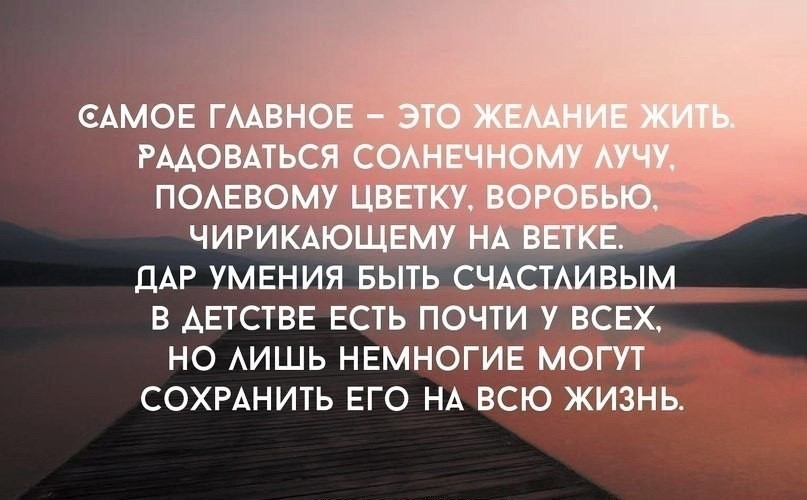 САМОЕ ГЛАВНОЕ – ЭТО ЖЕЛАНИЕ ЖИТЬ. РАДОВАТЬСЯ СОЛНЕЧНОМУ ЛУЧУ, ПОЛЕВОМУ ЦВЕТКУ, ВОРОБЬЮ, ЧИРИКАЮЩЕМУ НА ВЕТКЕ. ДАР УМЕНИЯ БЫТЬ СЧАСТЛИВЫМ В ДЕТСТВЕ ЕСТЬ ПОЧТИ У ВСЕХ, НО ЛИШЬ НЕМНОГИЕ МОГУТ СОХРАНИТЬ ЕГО НА ВСЮ ЖИЗНЬ.